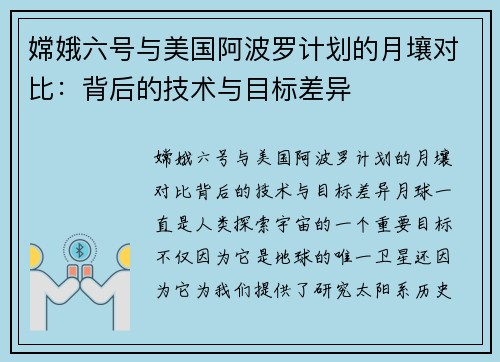 嫦娥六号与美国阿波罗计划的月壤对比：背后的技术与目标差异

嫦娥六号与美国阿波罗计划的月壤对比背后的技术与目标差异月球一直是人类探索宇宙的一个重要目标不仅因为它是地球的唯一卫星还因为它为我们提供了研究太阳系历史